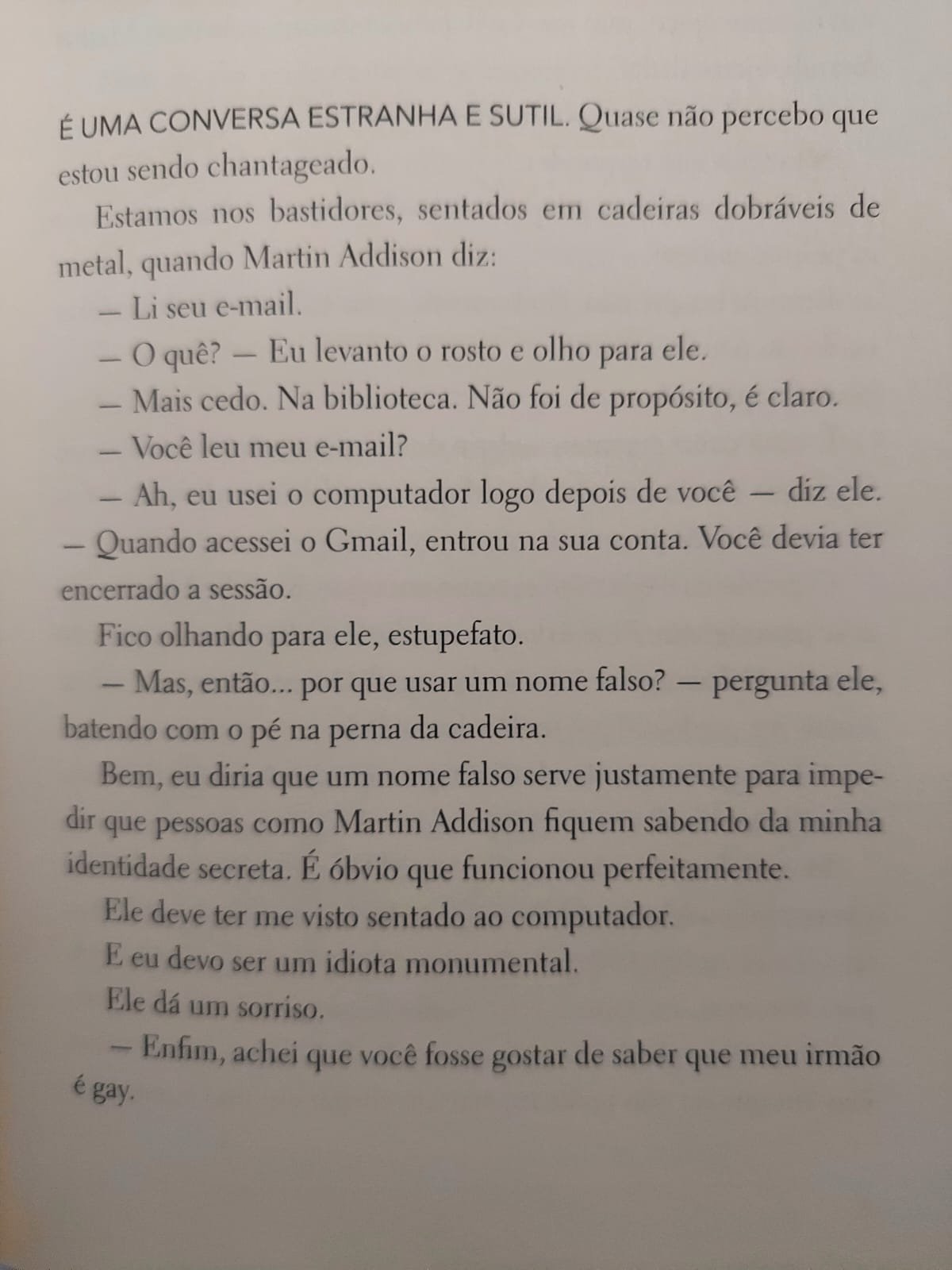 É UMA CONVERSA ESTRANHA E SUTIL. Quase não percebo que estou sendo chantageado.

Estamos nos bastidores, sentados em cadeiras dobráveis de metal, quando Martin Addison diz:

— Li seu e-mail.

— O quê? — Eu levanto o rosto e olho para ele.

— Mais cedo. Na biblioteca. Não foi de propósito, é claro.

— Você leu meu e-mail?

— Ah, eu usei o computador logo depois de você — diz ele. — Quando acessei o Gmail, entrou na sua conta. Você devia ter encerrado a sessão.

Fico olhando para ele, estupefato.

— Mas, então... por que usar um nome falso? — pergunta ele, batendo com o pé na perna da cadeira.

Bem, eu diria que um nome falso serve justamente para impedir que pessoas como Martin Addison fiquem sabendo da minha identidade secreta. É óbvio que funcionou perfeitamente.

Ele deve ter me visto sentado ao computador.

E eu devo ser um idiota monumental.

Ele dá um sorriso.

— Enfim, achei que você fosse gostar de saber que meu irmão é gay.